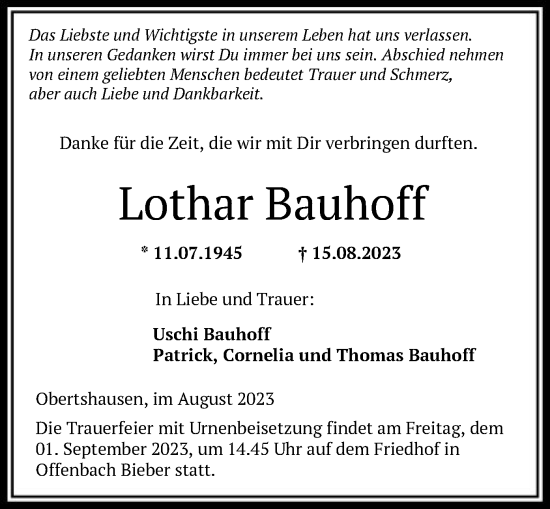 Das Liebste und Wichtigste in unserem Leben hat uns verlassen. In unseren Gedanken wirst Du immer bei uns sein. Abschied nehmen von einem geliebten Menschen bedeutet Trauer und Schmerz, aber auch Liebe und Dankbarkeit.

Danke für die Zeit, die wir mit Dir verbringen durften.

Lothar Bauhoff

* 11.07.1945 † 15.08.2023

In Liebe und Trauer:

Uschi Bauhoff
Patrick, Cornelia und Thomas Bauhoff

Obertshausen, im August 2023

Die Trauerfeier mit Urnenbeisetzung findet am Freitag, dem 01. September 2023, um 14.45 Uhr auf dem Friedhof in Offenbach Bieber statt.